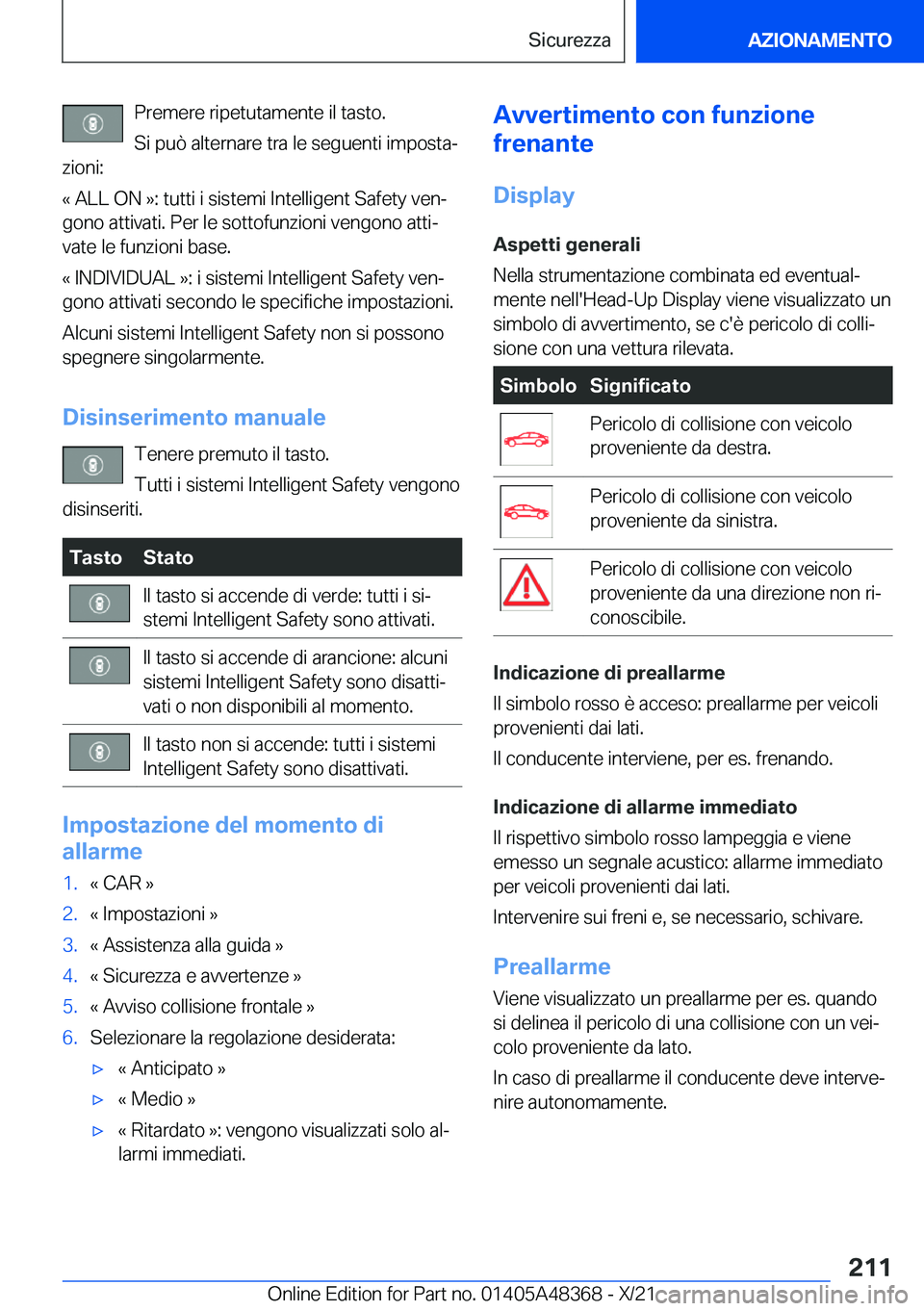 Sicurezza
AZIONAMENTO

Premere ripetutamente il tasto.

Si può alternare tra le seguenti impostazioni:

« ALL ON »: tutti i sistemi Intelligent Safety vengono attivati. Per le sottofunzioni vengono attivate le funzioni base.

« INDIVIDUAL »: i sistemi Intelligent Safety vengono attivati secondo le specifiche impostazioni.

Alcuni sistemi Intelligent Safety non si possono spegnere singolarmente.

Disinserimento manuale

Tenere premuto il tasto.

Tutti i sistemi Intelligent Safety vengono disinseriti.

| Tasto | Stato |
|---|---|
| | Il tasto si accende di verde: tutti i sistemi Intelligent Safety sono attivati. |
| | Il tasto si accende di arancione: alcuni sistemi Intelligent Safety sono disattivati o non disponibili al momento. |
| | Il tasto non si accende: tutti i sistemi Intelligent Safety sono disattivati. |

Impostazione del momento di allarme

1. « CAR »
2. « Impostazioni »
3. « Assistenza alla guida »
4. « Sicurezza e avvertenze »
5. « Avviso collisione frontale »
6. Selezionare la regolazione desiderata:
▷ « Anticipato »
▷ « Medio »
▷ « Ritardato »: vengono visualizzati solo allarmi immediati.

Avvertimento con funzione frenante

Display

Aspetti generali

Nella strumentazione combinata ed eventualmente nell'Head-Up Display viene visualizzato un simbolo di avvertimento, se c'è pericolo di collisione con una vettura rilevata.

| Simbolo | Significato |
|---|---|
| | Pericolo di collisione con veicolo proveniente da destra. |
| | Pericolo di collisione con veicolo proveniente da sinistra. |
| | Pericolo di collisione con veicolo proveniente da una direzione non riconoscibile. |

Indicazione di preallarme

Il simbolo rosso è acceso: preallarme per veicoli provenienti dai lati.

Il conducente interviene, per es. frenando.

Indicazione di allarme immediato

Il rispettivo simbolo rosso lampeggia e viene emesso un segnale acustico: allarme immediato per veicoli provenienti dai lati.

Intervenire sui freni e, se necessario, schivare.

Preallarme

Viene visualizzato un preallarme per es. quando si delinea il pericolo di una collisione con un veicolo proveniente da lato.

In caso di preallarme il conducente deve intervenire autonomamente.

211

Online Edition for Part no. 01405A48368 - X/21 carmanualsonline.info